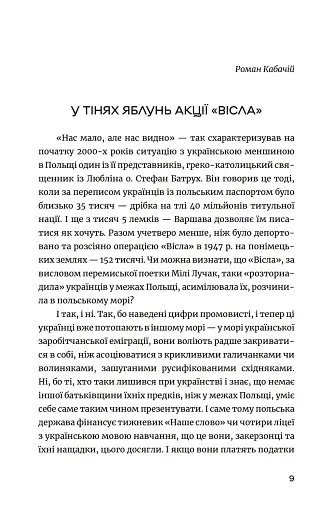 Роман Кабачій

У ТІНЯХ ЯБЛУНЬ АКЦІЇ «ВІСЛА»

«Нас мало, але нас видно» — так схарактеризував на початку 2000-х років ситуацію з українською меншиною в Польщі один із її представників, греко-католицький священник із Любліна о. Стефан Батрух. Він говорив це тоді, коли за переписом українців із польським паспортом було близько 35 тисяч — дрібка на тлі 40 мільйонів титульної нації. І ще з тисяч 5 лемків — Варшава дозволяє їм писатися як хочуть. Разом учетверо менше, ніж було депортовано та розсіяно операцією «Вісла» в 1947 р. на понімецьких землях — 152 тисячі. Чи можна визнати, що «Вісла», за висловом перемиської поетки Мілі Лучак, таки «розторнадила» українців у межах Польщі, асимілювала їх, розчинила в польському морі?

І так, і ні. Так, бо наведені цифри промовисті, і тепер ці українці вже потопають в іншому морі — у морі української заробітчанської еміграції, вони воліють радше закриватися в собі, ніж асоціюватися з крикливими галичанками чи волиняками, зашуганими русифікованими східняками. Ні, бо ті, хто таки лишився при українстві і знає, що немає іншої батьківщини їхніх предків, ніж у межах Польщі, уміє себе саме таким чином презентувати. І саме тому польська держава фінансує тижневик «Наше слово» чи чотири ліцеї з українською мовою навчання, що це вони, закерзонці та їхні нащадки, цього досягли. І якщо вони платять податки

9